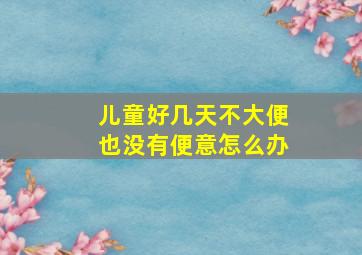 儿童好几天不大便
也没有便意怎么办